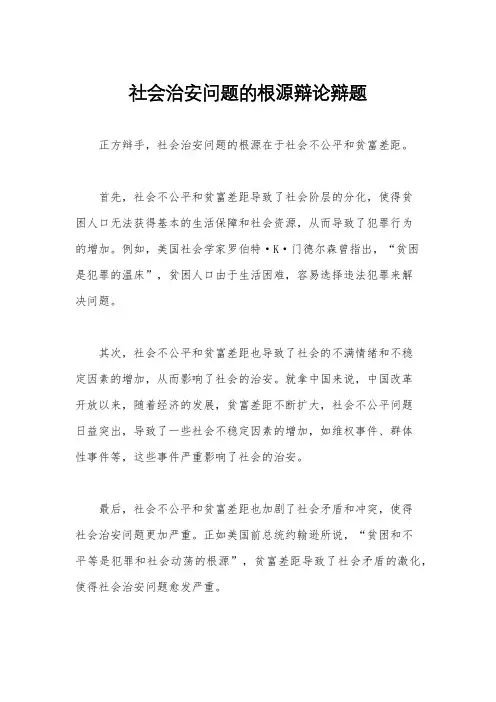 社会治安问题的根源辩论辩题

正方辩手，社会治安问题的根源在于社会不公平和贫富差距。

首先，社会不公平和贫富差距导致了社会阶层的分化，使得贫困人口无法获得基本的生活保障和社会资源，从而导致了犯罪行为的增加。例如，美国社会学家罗伯特·K·门德尔森曾指出，“贫困是犯罪的温床”，贫困人口由于生活困难，容易选择违法犯罪来解决问题。

其次，社会不公平和贫富差距也导致了社会的不满情绪和不稳定因素的增加，从而影响了社会的治安。就拿中国来说，中国改革开放以来，随着经济的发展，贫富差距不断扩大，社会不公平问题日益突出，导致了一些社会不稳定因素的增加，如维权事件、群体性事件等，这些事件严重影响了社会的治安。

最后，社会不公平和贫富差距也加剧了社会矛盾和冲突，使得社会治安问题更加严重。正如美国前总统约翰逊所说，“贫困和不平等是犯罪和社会动荡的根源”，贫富差距导致了社会矛盾的激化，使得社会治安问题愈发严重。